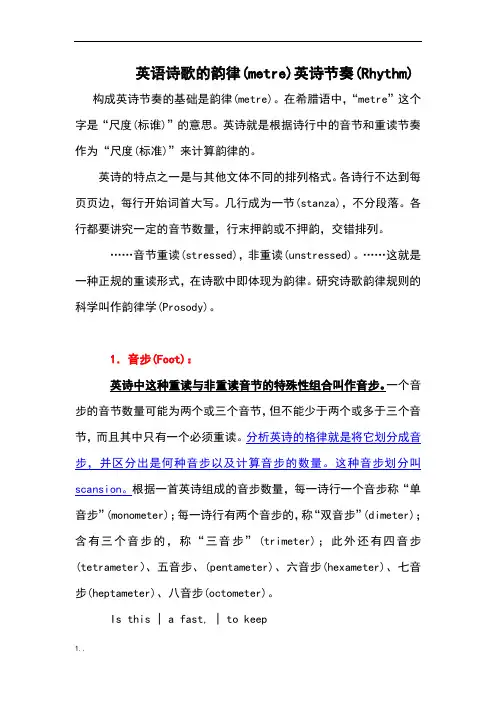 英语诗歌的韵律(metre)英诗节奏(Rhythm)

构成英诗节奏的基础是韵律(metre)。在希腊语中，“metre”这个字是“尺度(标准)”的意思。英诗就是根据诗行中的音节和重读节奏作为“尺度(标准)”来计算韵律的。

英诗的特点之一是与其他文体不同的排列格式。各诗行不达到每页页边，每行开始词首大写。几行成为一节(stanza)，不分段落。各行都要讲究一定的音节数量，行末押韵或不押韵，交错排列。

……音节重读(stressed)，非重读(unstressed)。……这就是一种正规的重读形式，在诗歌中即体现为韵律。研究诗歌韵律规则的科学叫作韵律学(Prosody)。

1. 音步(Foot)：

英诗中这种重读与非重读音节的特殊性组合叫作音步。一个音步的音节数量可能为两个或三个音节，但不能少于两个或多于三个音节，而且其中只有一个必须重读。分析英诗的格律就是将它划分成音步，并区分出是何种音步以及计算音步的数量。这种音步划分叫scansion。根据一首英诗组成的音步数量，每一诗行一个音步称“单音步”(monometer)；每一诗行有两个音步的，称“双音步”(dimeter)；含有三个音步的，称“三音步”(trimeter)；此外还有四音步(tetrameter)、五音步、(pentameter)、六音步(hexameter)、七音步(heptameter)、八音步(octometer)。

Is this | a fast, | to keep

1..